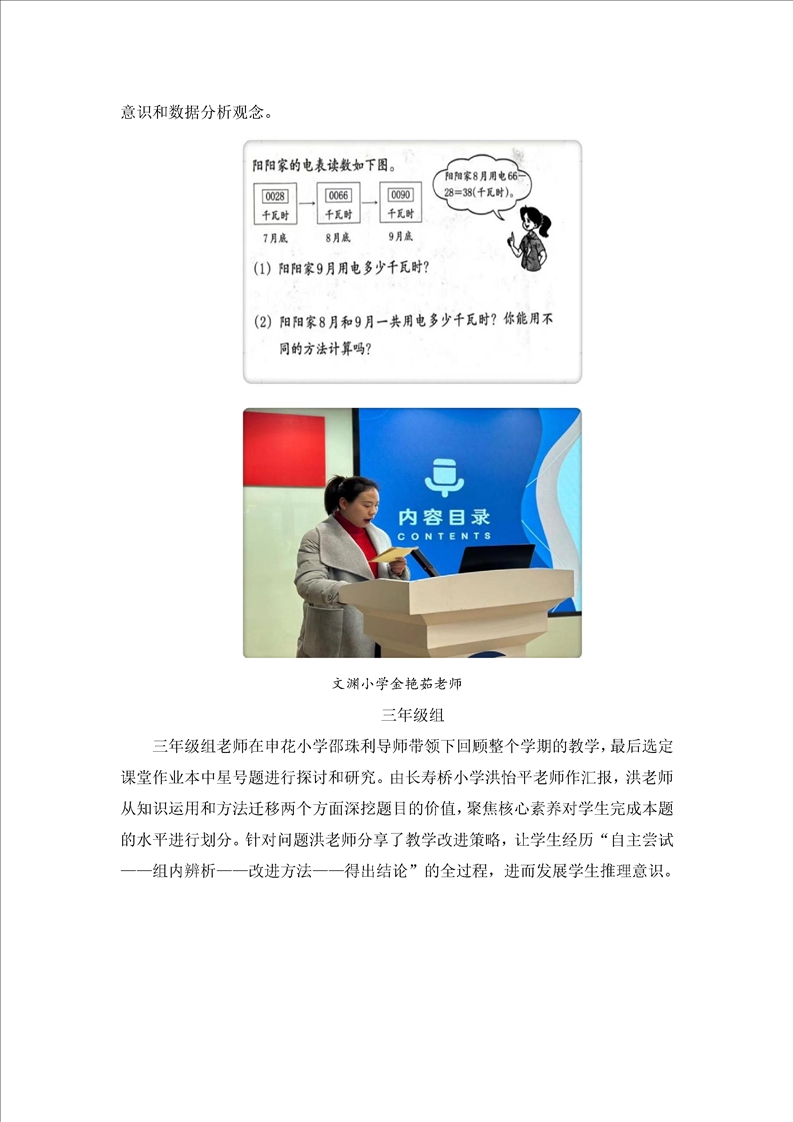 意识和数据分析观念。

阳阳家的电表读数如下图。

0028 千瓦时 7月底

0066 千瓦时 8月底

0090 千瓦时 9月底

阳阳家8月用电66－28＝38(千瓦时)。

(1) 阳阳家9月用电多少千瓦时？

(2) 阳阳家8月和9月一共用电多少千瓦时？你能用不同的方法计算吗？

内容目录
CONTENTS

文渊小学金艳茹老师

三年级组

三年级组老师在申花小学邵珠利导师带领下回顾整个学期的教学，最后选定课堂作业本中星号题进行探讨和研究。由长寿桥小学洪怡平老师作汇报，洪老师从知识运用和方法迁移两个方面深挖题目的价值，聚焦核心素养对学生完成本题的水平进行划分。针对问题洪老师分享了教学改进策略，让学生经历“自主尝试——组内辨析——改进方法——得出结论”的全过程，进而发展学生推理意识。